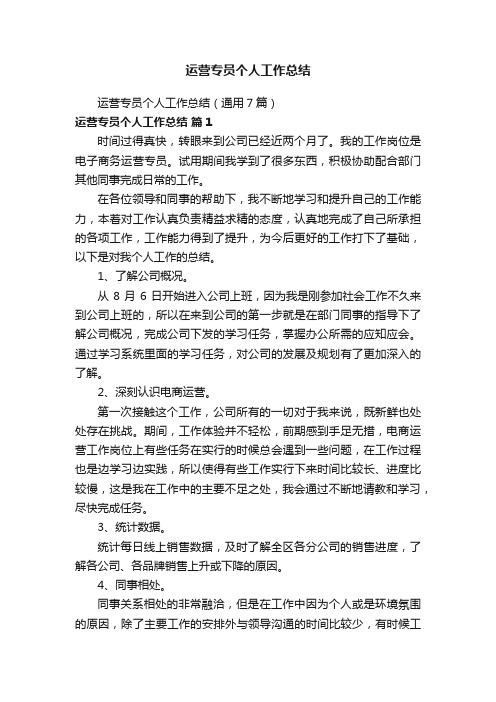 运营专员个人工作总结

运营专员个人工作总结（通用7篇）

运营专员个人工作总结 篇1

时间过得真快，转眼来到公司已经近两个月了。我的工作岗位是电子商务运营专员。试用期间我学到了很多东西，积极协助配合部门其他同事完成日常的工作。

在各位领导和同事的帮助下，我不断地学习和提升自己的工作能力，本着对工作认真负责精益求精的态度，认真地完成了自己所承担的各项工作，工作能力得到了提升，为今后更好的工作打下了基础，以下是对我个人工作的总结。

1、了解公司概况。

从 8 月 6 日开始进入公司上班，因为我是刚参加社会工作不久来到公司上班的，所以在来到公司的第一步就是在部门同事的指导下了解公司概况，完成公司下发的学习任务，掌握办公所需的应知应会。通过学习系统里面的学习任务，对公司的发展及规划有了更加深入的了解。

2、深刻认识电商运营。

第一次接触这个工作，公司所有的一切对于我来说，既新鲜也处处存在挑战。期间，工作体验并不轻松，前期感到手足无措，电商运营工作岗位上有些任务在实行的时候总会遇到一些问题，在工作过程也是边学习边实践，所以使得有些工作实行下来时间比较长、进度比较慢，这是我在工作中的主要不足之处，我会通过不断地请教和学习，尽快完成任务。

3、统计数据。

统计每日线上销售数据，及时了解全区各分公司的销售进度，了解各公司、各品牌销售上升或下降的原因。

4、同事相处。

同事关系相处的非常融洽，但是在工作中因为个人或是环境氛围的原因，除了主要工作的安排外与领导沟通的时间比较少，有时候工